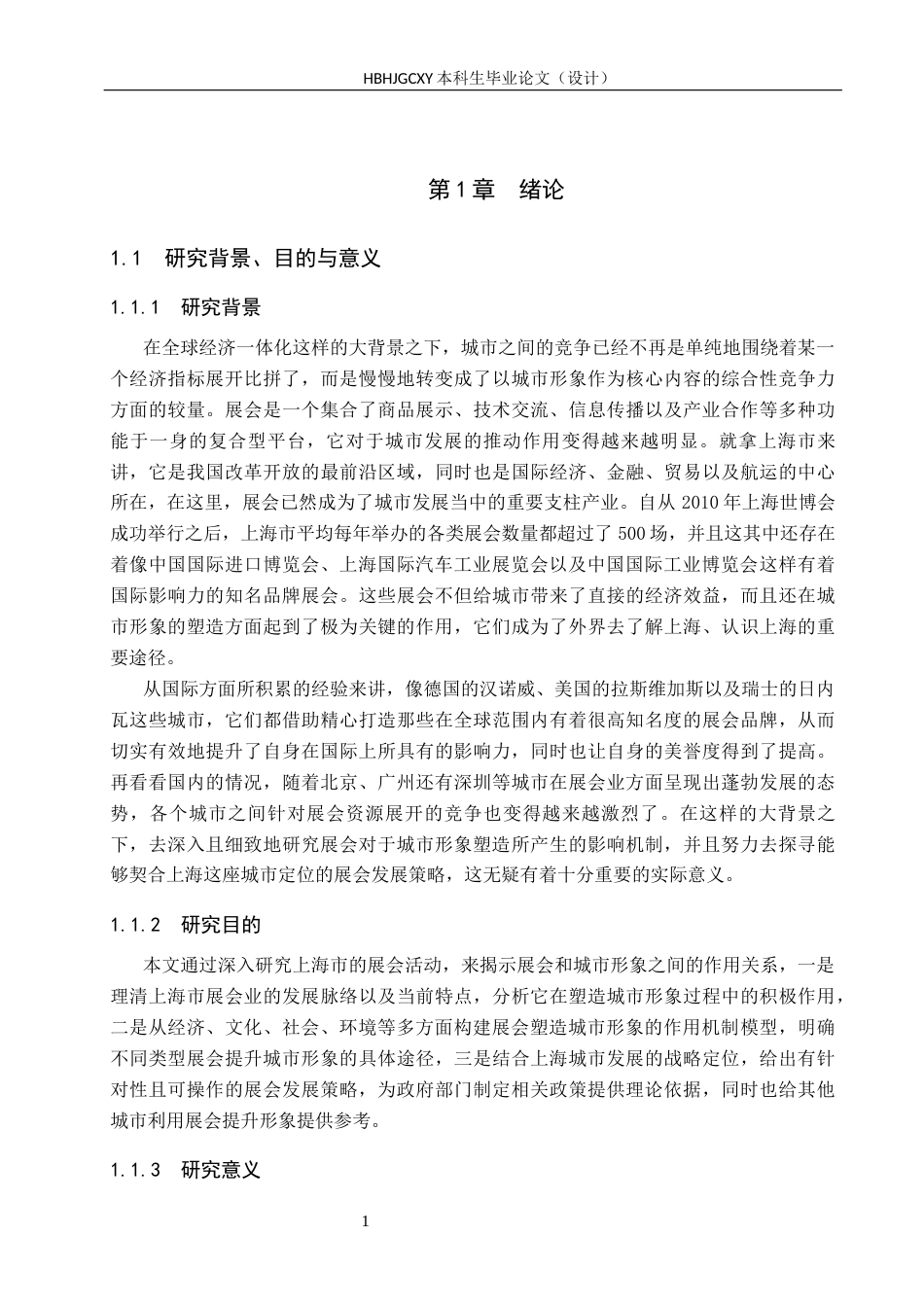 HBHJGCXY 本科生毕业论文（设计）

第 1 章　绪论

1.1　研究背景、目的与意义

1.1.1　研究背景

在全球经济一体化这样的大背景之下，城市之间的竞争已经不再是单纯地围绕着某一个经济指标展开比拼了，而是慢慢地转变成了以城市形象作为核心内容的综合性竞争力方面的较量。展会是一个集合了商品展示、技术交流、信息传播以及产业合作等多种功能于一身的复合型平台，它对于城市发展的推动作用变得越来越明显。就拿上海市来讲，它是我国改革开放的最前沿区域，同时也是国际经济、金融、贸易以及航运的中心所在，在这里，展会已然成为了城市发展当中的重要支柱产业。自从 2010 年上海世博会成功举行之后，上海市平均每年举办的各类展会数量都超过了 500 场，并且这其中还存在着像中国国际进口博览会、上海国际汽车工业展览会以及中国国际工业博览会这样有着国际影响力的知名品牌展会。这些展会不但给城市带来了直接的经济效益，而且还在城市形象的塑造方面起到了极为关键的作用，它们成为了外界去了解上海、认识上海的重要途径。

从国际方面所积累的经验来讲，像德国的汉诺威、美国的拉斯维加斯以及瑞士的日内瓦这些城市，它们都借助精心打造那些在全球范围内有着很高知名度的展会品牌，从而切实有效地提升了自身在国际上所具有的影响力，同时也让自身的美誉度得到了提高。再看看国内的情况，随着北京、广州还有深圳等城市在展会业方面呈现出蓬勃发展的态势，各个城市之间针对展会资源展开的竞争也变得越来越激烈了。在这样的大背景之下，去深入且细致地研究展会对于城市形象塑造所产生的影响机制，并且努力去探寻能够契合上海这座城市定位的展会发展策略，这无疑有着十分重要的实际意义。

1.1.2　研究目的

本文通过深入研究上海市的展会活动，来揭示展会和城市形象之间的作用关系，一是理清上海市展会业的发展脉络以及当前特点，分析它在塑造城市形象过程中的积极作用，二是从经济、文化、社会、环境等多方面构建展会塑造城市形象的作用机制模型，明确不同类型展会提升城市形象的具体途径，三是结合上海城市发展的战略定位，给出有针对性且可操作的展会发展策略，为政府部门制定相关政策提供理论依据，同时也给其他城市利用展会提升形象提供参考。

1.1.3　研究意义

1